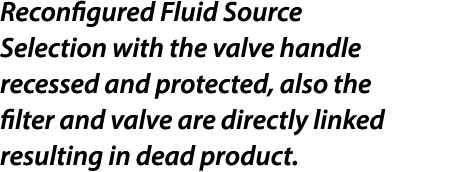 Reconfigured Fluid Source Selection with the valve handle recessed and protected, also the filter and valve are directly linked resulting in dead product.